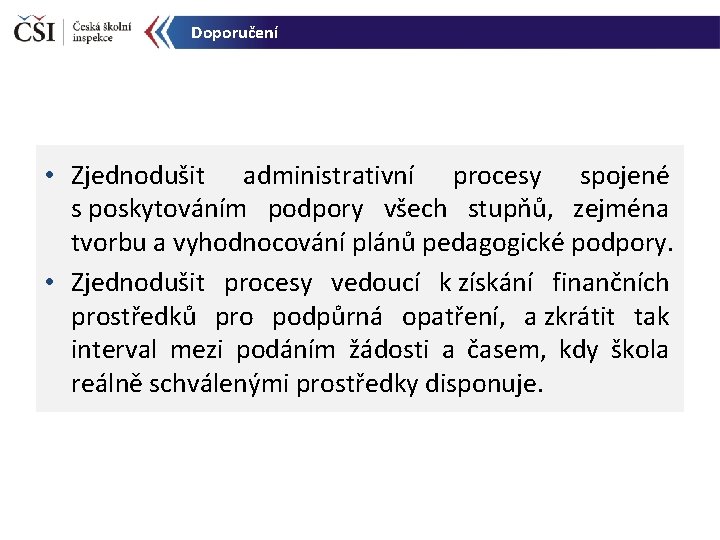 ČŠI Česká školní inspekce

Doporučení

• Zjednodušit administrativní procesy spojené s poskytováním podpory všech stupňů, zejména tvorbu a vyhodnocování plánů pedagogické podpory.
• Zjednodušit procesy vedoucí k získání finančních prostředků pro podpůrná opatření, a zkrátit tak interval mezi podáním žádosti a časem, kdy škola reálně schválenými prostředky disponuje.